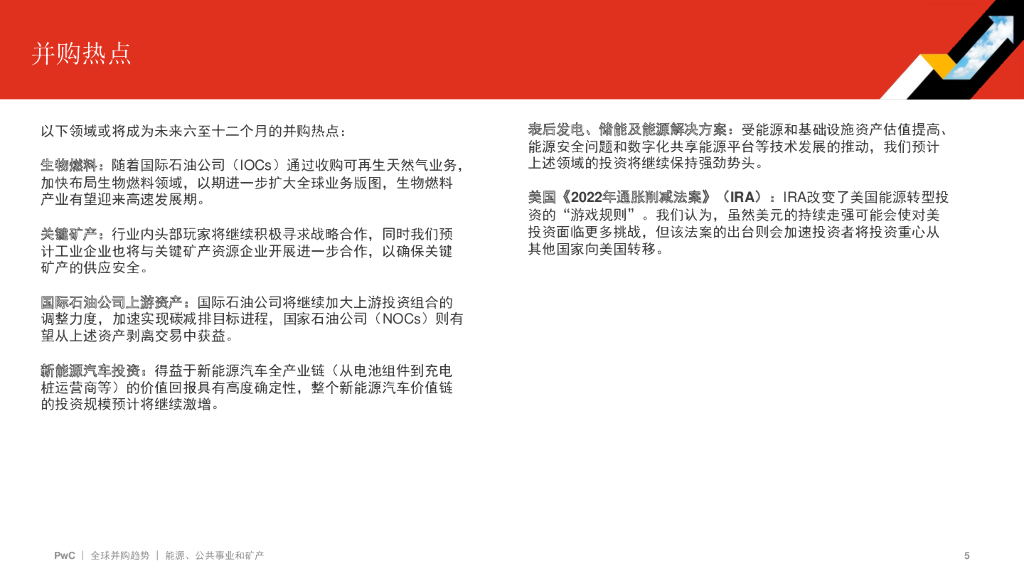 并购热点

以下领域或将成为未来六至十二个月的并购热点：

生物燃料：随着国际石油公司（IOCs）通过收购可再生天然气业务，加快布局生物燃料领域，以期进一步扩大全球业务版图，生物燃料产业有望迎来高速发展期。

关键矿产：行业内头部玩家将继续积极寻求战略合作，同时我们预计工业企业也将与关键矿产资源企业开展进一步合作，以确保关键矿产的供应安全。

国际石油公司上游资产：国际石油公司将继续加大上游投资组合的调整力度，加速实现碳减排目标进程，国家石油公司（NOCs）则有望从上述资产剥离交易中获益。

新能源汽车投资：得益于新能源汽车全产业链（从电池组件到充电桩运营商等）的价值回报具有高度确定性，整个新能源汽车价值链的投资规模预计将继续激增。

表后发电、储能及能源解决方案：受能源和基础设施资产估值提高、能源安全问题和数字化共享能源平台等技术发展的推动，我们预计上述领域的投资将继续保持强劲势头。

美国《2022年通胀削减法案》（IRA）：IRA改变了美国能源转型投资的“游戏规则”。我们认为，虽然美元的持续走强可能会使对美投资面临更多挑战，但该法案的出台则会加速投资者将投资重心从其他国家向美国转移。

PwC | 全球并购趋势 | 能源、公共事业和矿产

5